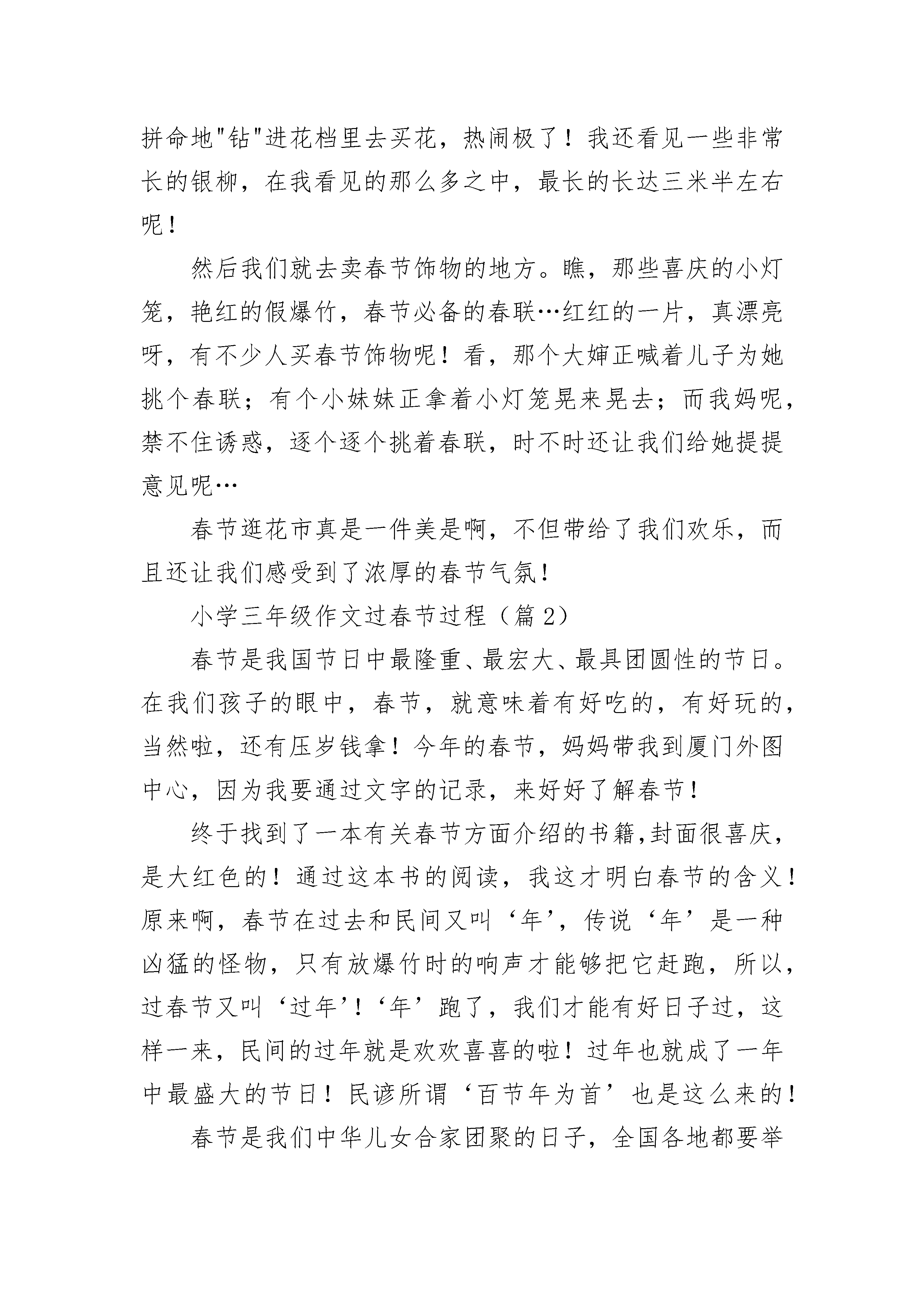 拼命地"钻"进花档里去买花，热闹极了！我还看见一些非常长的银柳，在我看见的那么多之中，最长的长达三米半左右呢！

然后我们就去卖春节饰物的地方。瞧，那些喜庆的小灯笼，艳红的假爆竹，春节必备的春联…红红的一片，真漂亮呀，有不少人买春节饰物呢！看，那个大婶正喊着儿子为她挑个春联；有个小妹妹正拿着小灯笼晃来晃去；而我妈呢，禁不住诱惑，逐个逐个挑着春联，时不时还让我们给她提提意见呢…

春节逛花市真是一件美是啊，不但带给了我们欢乐，而且还让我们感受到了浓厚的春节气氛！

小学三年级作文过春节过程（篇 2）

春节是我国节日中最隆重、最宏大、最具团圆性的节日。在我们孩子的眼中，春节，就意味着有好吃的，有好玩的，当然啦，还有压岁钱拿！今年的春节，妈妈带我到厦门外图中心，因为我要通过文字的记录，来好好了解春节！

终于找到了一本有关春节方面介绍的书籍,封面很喜庆，是大红色的！通过这本书的阅读，我这才明白春节的含义！原来啊，春节在过去和民间又叫‘年’，传说‘年’是一种凶猛的怪物，只有放爆竹时的响声才能够把它赶跑，所以，过春节又叫‘过年’！‘年’跑了，我们才能有好日子过，这样一来，民间的过年就是欢欢喜喜的啦！过年也就成了一年中最盛大的节日！民谚所谓‘百节年为首’也是这么来的！

春节是我们中华儿女合家团聚的日子，全国各地都要举